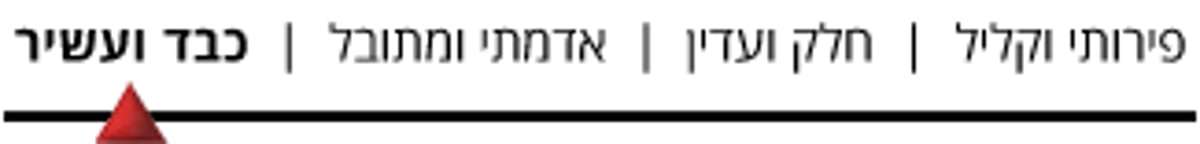 פירותי וקליל | חלק ועדין | אדמתי ומתובל | כבד ועשיר